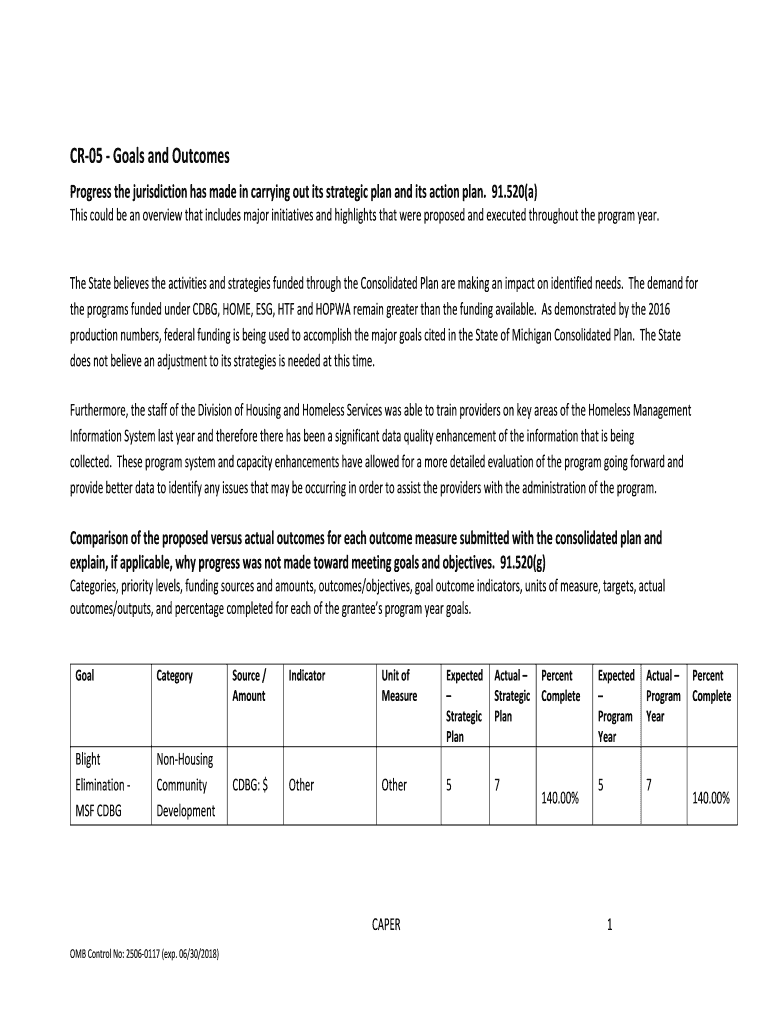 CR-05 - Goals and Outcomes

Progress the jurisdiction has made in carrying out its strategic plan and its action plan. 91.520(a)
This could be an overview that includes major initiatives and highlights that were proposed and executed throughout the program year.

The State believes the activities and strategies funded through the Consolidated Plan are making an impact on identified needs. The demand for the programs funded under CDBG, HOME, ESG, HTF and HOPWA remain greater than the funding available. As demonstrated by the 2016 production numbers, federal funding is being used to accomplish the major goals cited in the State of Michigan Consolidated Plan. The State does not believe an adjustment to its strategies is needed at this time.

Furthermore, the staff of the Division of Housing and Homeless Services was able to train providers on key areas of the Homeless Management Information System last year and therefore there has been a significant data quality enhancement of the information that is being collected. These program system and capacity enhancements have allowed for a more detailed evaluation of the program going forward and provide better data to identify any issues that may be occurring in order to assist the providers with the administration of the program.

Comparison of the proposed versus actual outcomes for each outcome measure submitted with the consolidated plan and explain, if applicable, why progress was not made toward meeting goals and objectives. 91.520(g)
Categories, priority levels, funding sources and amounts, outcomes/objectives, goal outcome indicators, units of measure, targets, actual outcomes/outputs, and percentage completed for each of the grantee's program year goals.

| Goal | Category | Source / Amount | Indicator | Unit of Measure | Expected – Strategic Plan | Actual – Strategic Plan | Percent Complete | Expected – Program Year | Actual – Program Year | Percent Complete |
|---|---|---|---|---|---|---|---|---|---|---|
| Blight Elimination - MSF CDBG | Non-Housing Community Development | CDBG: $ | Other | Other | 5 | 7 | 140.00% | 5 | 7 | 140.00% |

CAPER 1

OMB Control No: 2506-0117 (exp. 06/30/2018)